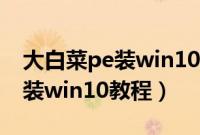 大白菜pe装win10
装win10教程）